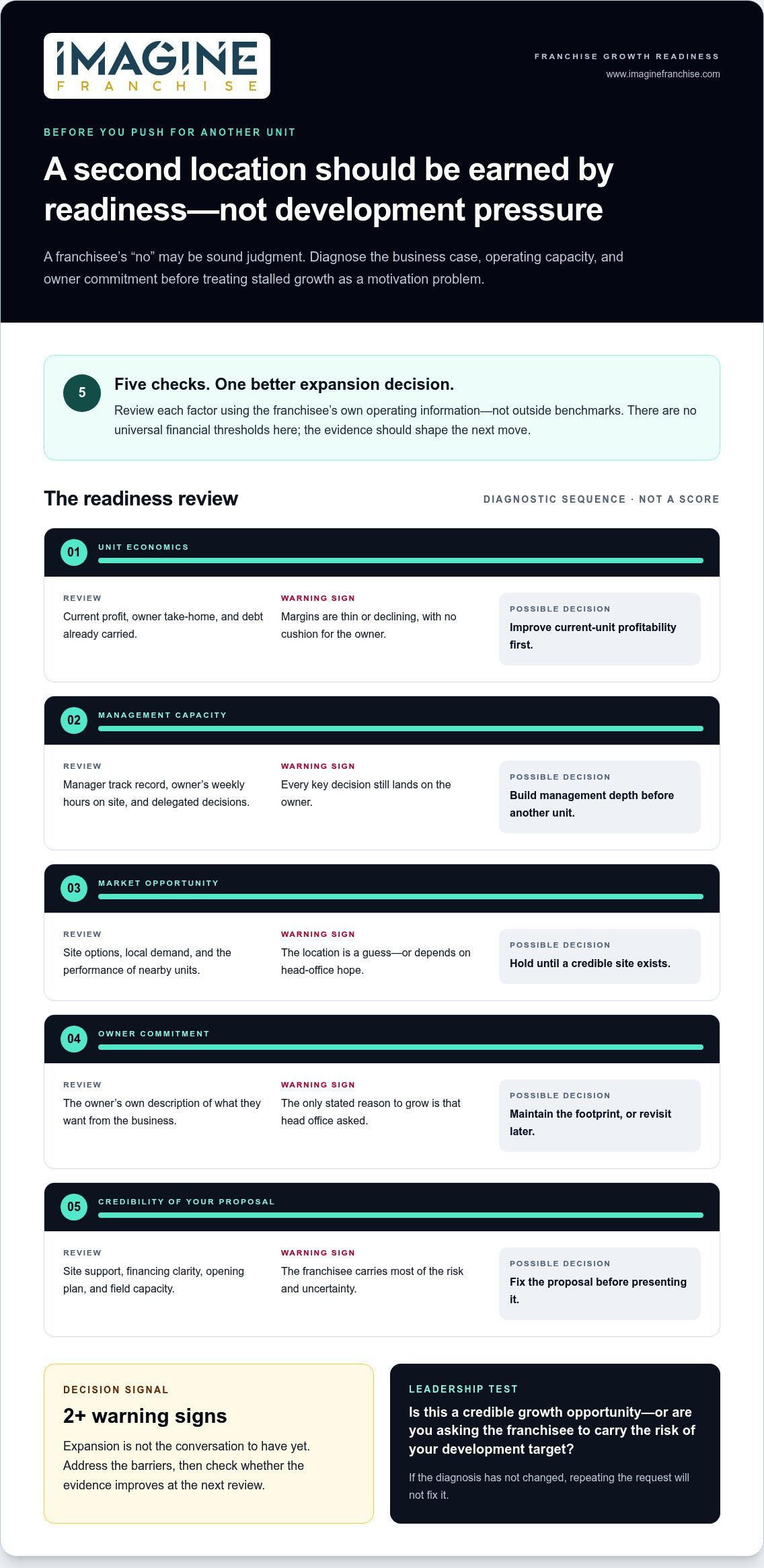 IMAGINE
FRANCHISE

FRANCHISE GROWTH READINESS
www.imaginefranchise.com

BEFORE YOU PUSH FOR ANOTHER UNIT

A second location should be earned by readiness—not development pressure

A franchisee's "no" may be sound judgment. Diagnose the business case, operating capacity, and owner commitment before treating stalled growth as a motivation problem.

5

Five checks. One better expansion decision.

Review each factor using the franchisee's own operating information—not outside benchmarks. There are no universal financial thresholds here; the evidence should shape the next move.

The readiness review

DIAGNOSTIC SEQUENCE · NOT A SCORE

01 UNIT ECONOMICS

REVIEW
Current profit, owner take-home, and debt already carried.

WARNING SIGN
Margins are thin or declining, with no cushion for the owner.

POSSIBLE DECISION
Improve current-unit profitability first.

02 MANAGEMENT CAPACITY

REVIEW
Manager track record, owner's weekly hours on site, and delegated decisions.

WARNING SIGN
Every key decision still lands on the owner.

POSSIBLE DECISION
Build management depth before another unit.

03 MARKET OPPORTUNITY

REVIEW
Site options, local demand, and the performance of nearby units.

WARNING SIGN
The location is a guess—or depends on head-office hope.

POSSIBLE DECISION
Hold until a credible site exists.

04 OWNER COMMITMENT

REVIEW
The owner's own description of what they want from the business.

WARNING SIGN
The only stated reason to grow is that head office asked.

POSSIBLE DECISION
Maintain the footprint, or revisit later.

05 CREDIBILITY OF YOUR PROPOSAL

REVIEW
Site support, financing clarity, opening plan, and field capacity.

WARNING SIGN
The franchisee carries most of the risk and uncertainty.

POSSIBLE DECISION
Fix the proposal before presenting it.

DECISION SIGNAL

2+ warning signs

Expansion is not the conversation to have yet. Address the barriers, then check whether the evidence improves at the next review.

LEADERSHIP TEST

Is this a credible growth opportunity—or are you asking the franchisee to carry the risk of your development target?

If the diagnosis has not changed, repeating the request will not fix it.